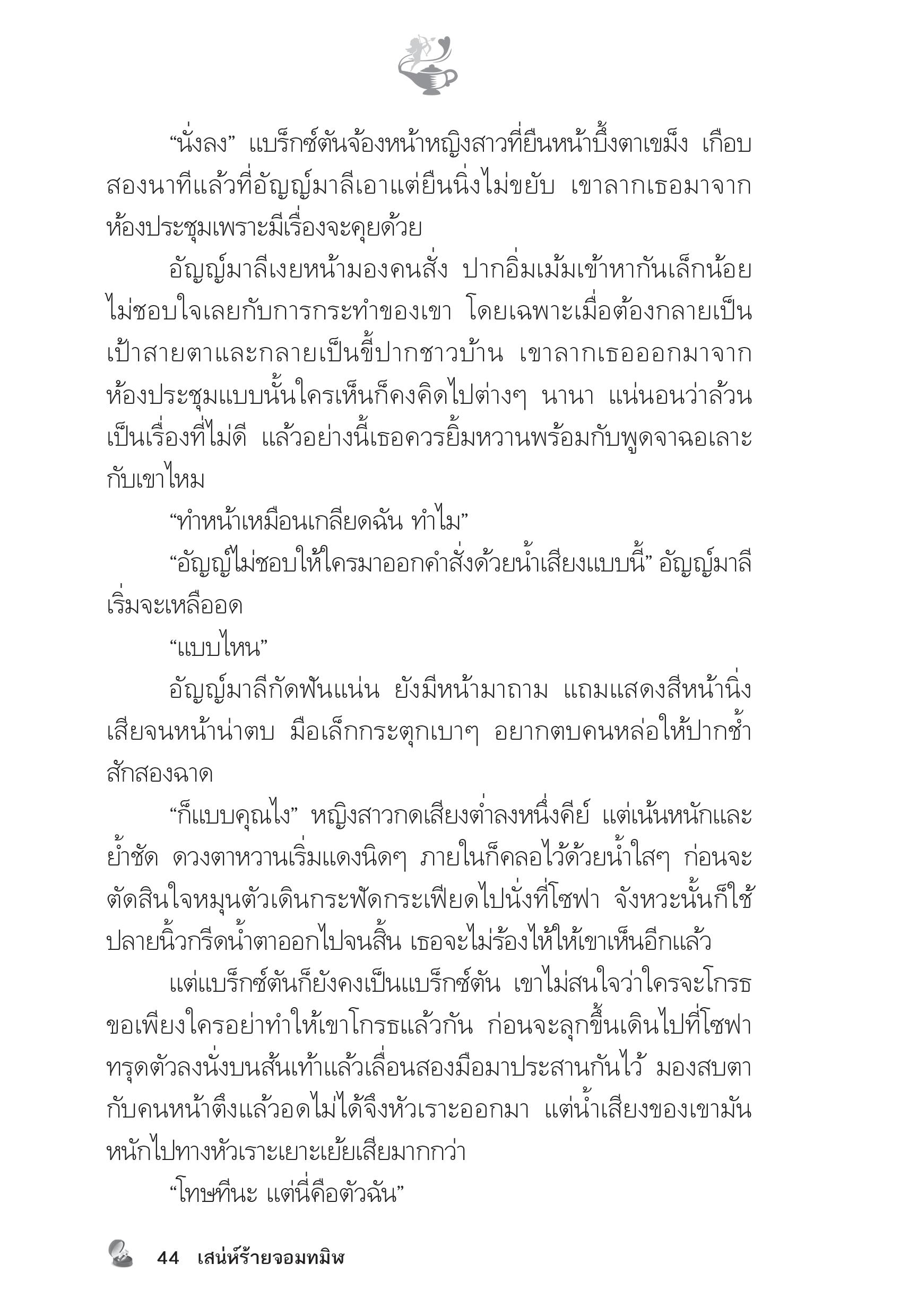 “นั่งลง” แบร็กซ์ตันจ้องหน้าหญิงสาวที่ยืนหน้าบึ้งตาเขม็ง เกือบสองนาทีแล้วที่อัญญ์มาลีเอาแต่ยืนนิ่งไม่ขยับ เขาลากเธอมาจากห้องประชุมเพราะมีเรื่องจะคุยด้วย

อัญญ์มาลีเงยหน้ามองคนสั่ง ปากอิ่มเม้มเข้าหากันเล็กน้อย ไม่ชอบใจเลยกับการกระทำของเขา โดยเฉพาะเมื่อต้องกลายเป็นเป้าสายตาและกลายเป็นขี้ปากชาวบ้าน เขาลากเธอออกมาจากห้องประชุมแบบนั้นใครเห็นก็คงคิดไปต่างๆ นานา แน่นอนว่าล้วนเป็นเรื่องที่ไม่ดี แล้วอย่างนี้เธอควรยิ้มหวานพร้อมกับพูดจาฉอเลาะกับเขาไหม

“ทำหน้าเหมือนเกลียดฉัน ทำไม”

“อัญญ์ไม่ชอบให้ใครมาออกคำสั่งด้วยน้ำเสียงแบบนี้” อัญญ์มาลีเริ่มจะเหลืออด

“แบบไหน”

อัญญ์มาลีกัดฟันแน่น ยังมีหน้ามาถาม แถมแสดงสีหน้านิ่งเสียจนหน้าน่าตบ มือเล็กกระตุกเบาๆ อยากตบคนหล่อให้ปากช้ำสักสองฉาด

“ก็แบบคุณไง” หญิงสาวกดเสียงต่ำลงหนึ่งคีย์ แต่เน้นหนักและย้ำชัด ดวงตาหวานเริ่มแดงนิดๆ ภายในก็คลอไว้ด้วยน้ำใสๆ ก่อนจะตัดสินใจหมุนตัวเดินกระฟัดกระเฟียดไปนั่งที่โซฟา จังหวะนั้นก็ใช้ปลายนิ้วกรีดน้ำตาออกไปจนสิ้น เธอจะไม่ร้องไห้ให้เขาเห็นอีกแล้ว

แต่แบร็กซ์ตันก็ยังคงเป็นแบร็กซ์ตัน เขาไม่สนใจว่าใครจะโกรธ ขอเพียงใครอย่าทำให้เขาโกรธแล้วกัน ก่อนจะลุกขึ้นเดินไปที่โซฟา ทรุดตัวลงนั่งบนส้นเท้าแล้วเลื่อนสองมือมาประสานกันไว้ มองสบตากับคนหน้าตึงแล้วอดไม่ได้จึงหัวเราะออกมา แต่น้ำเสียงของเขามันหนักไปทางหัวเราะเยาะเย้ยเสียมากกว่า

“โทษทีนะ แต่นี่คือตัวฉัน”

44 เสน่ห์ร้ายจอมทมิฬ